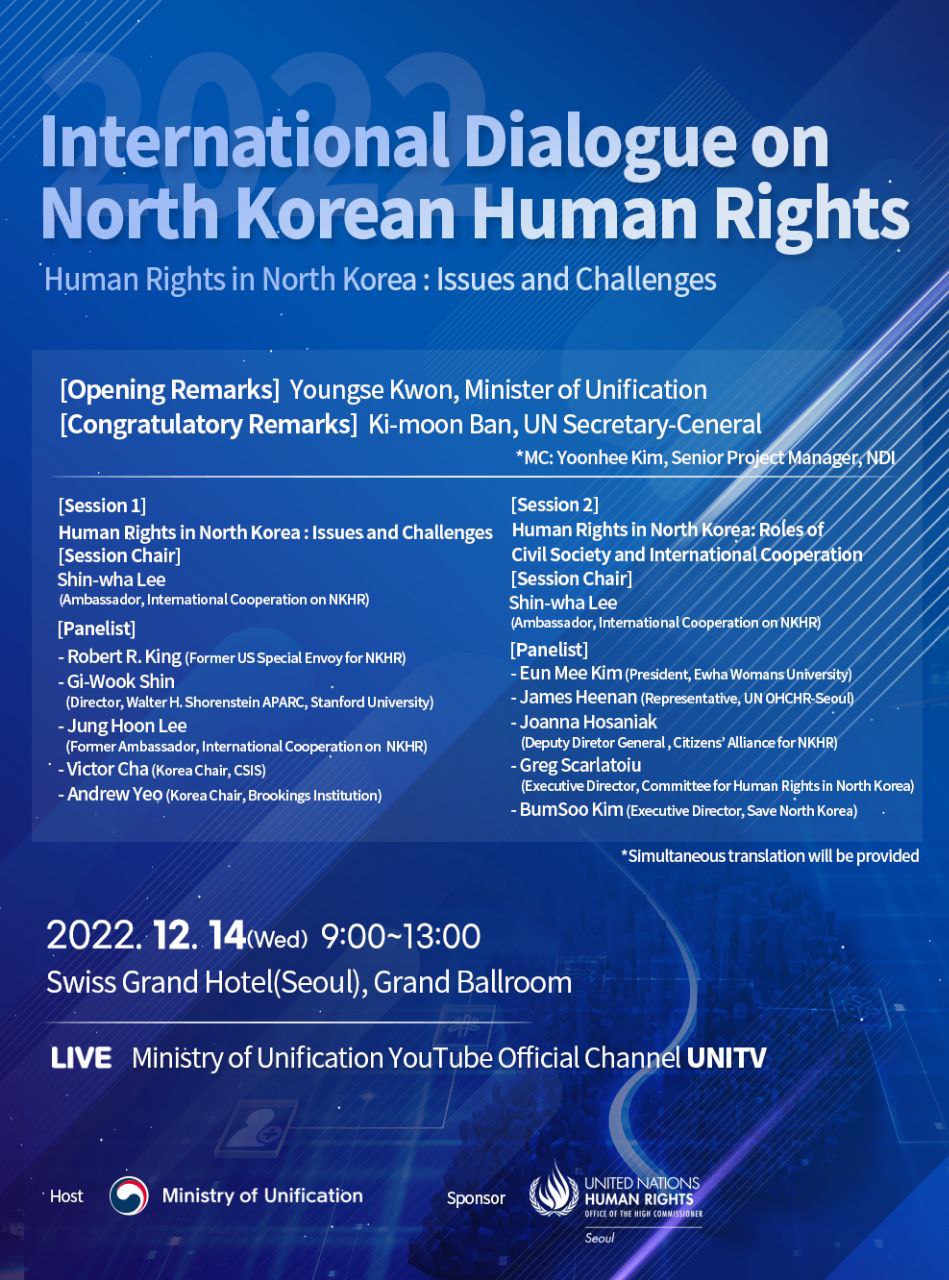 2022

International Dialogue on North Korean Human Rights

Human Rights in North Korea : Issues and Challenges

[Opening Remarks] Youngse Kwon, Minister of Unification
[Congratulatory Remarks] Ki-moon Ban, UN Secretary-Ceneral

*MC: Yoonhee Kim, Senior Project Manager, NDI

[Session 1]
Human Rights in North Korea : Issues and Challenges
[Session Chair]
Shin-wha Lee
(Ambassador, International Cooperation on NKHR)
[Panelist]
- Robert R. King (Former US Special Envoy for NKHR)
- Gi-Wook Shin (Director, Walter H. Shorenstein APARC, Stanford University)
- Jung Hoon Lee (Former Ambassador, International Cooperation on NKHR)
- Victor Cha (Korea Chair, CSIS)
- Andrew Yeo (Korea Chair, Brookings Institution)

[Session 2]
Human Rights in North Korea: Roles of Civil Society and International Cooperation
[Session Chair]
Shin-wha Lee
(Ambassador, International Cooperation on NKHR)
[Panelist]
- Eun Mee Kim (President, Ewha Womans University)
- James Heenan (Representative, UN OHCHR-Seoul)
- Joanna Hosaniak (Deputy Diretor General , Citizens' Alliance for NKHR)
- Greg Scarlatoiu (Executive Director, Committee for Human Rights in North Korea)
- BumSoo Kim (Executive Director, Save North Korea)

*Simultaneous translation will be provided

2022. 12. 14(Wed) 9:00~13:00
Swiss Grand Hotel(Seoul), Grand Ballroom

LIVE Ministry of Unification YouTube Official Channel UNITV

Host Ministry of Unification

Sponsor UNITED NATIONS HUMAN RIGHTS OFFICE OF THE HIGH COMMISSIONER Seoul